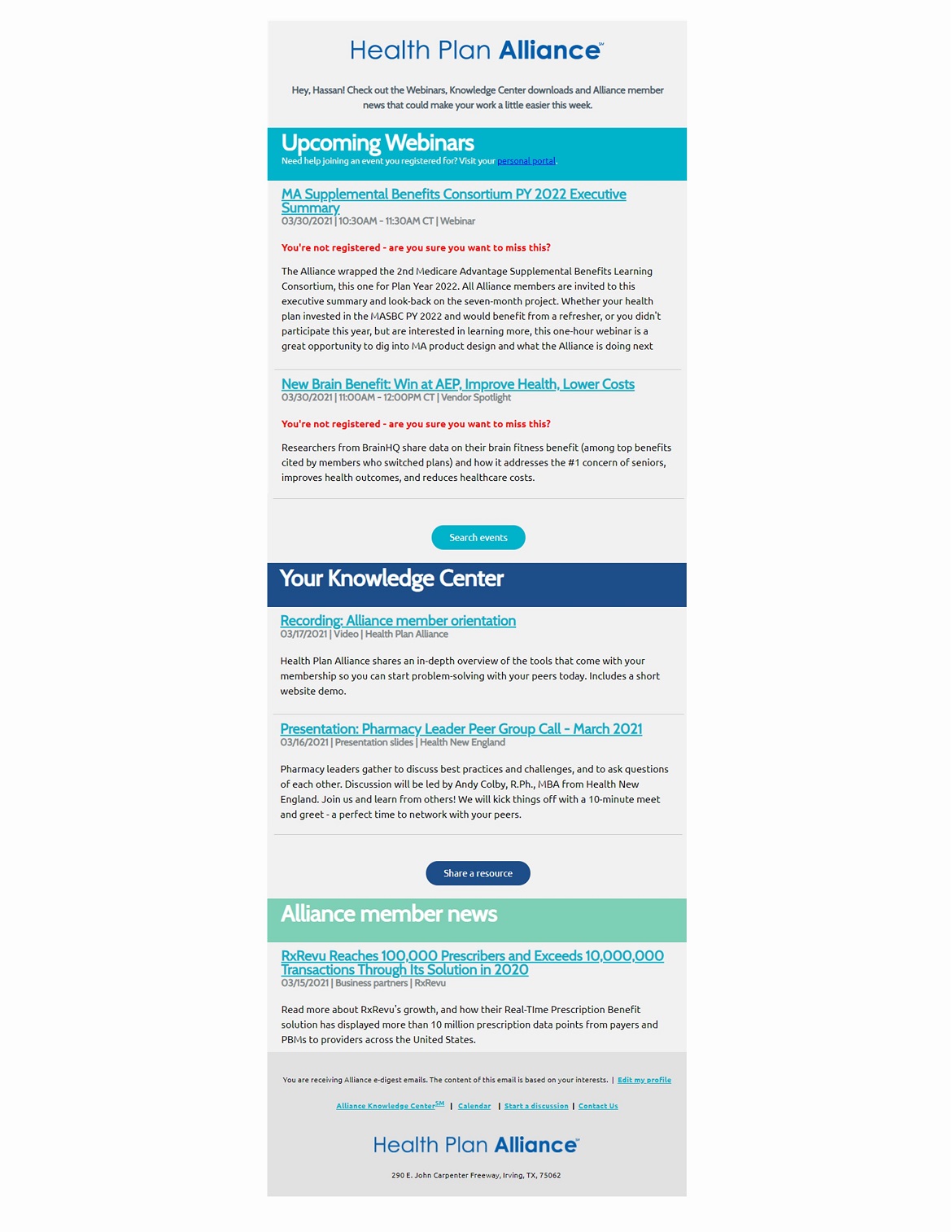 Health Plan Alliance℠

Hey, Hassan! Check out the Webinars, Knowledge Center downloads and Alliance member news that could make your work a little easier this week.

Upcoming Webinars
Need help joining an event you registered for? Visit your personal portal.

MA Supplemental Benefits Consortium PY 2022 Executive Summary
03/30/2021 | 10:30AM - 11:30AM CT | Webinar

You're not registered - are you sure you want to miss this?

The Alliance wrapped the 2nd Medicare Advantage Supplemental Benefits Learning Consortium, this one for Plan Year 2022. All Alliance members are invited to this executive summary and look-back on the seven-month project. Whether your health plan invested in the MASBC PY 2022 and would benefit from a refresher, or you didn't participate this year, but are interested in learning more, this one-hour webinar is a great opportunity to dig into MA product design and what the Alliance is doing next

New Brain Benefit: Win at AEP, Improve Health, Lower Costs
03/30/2021 | 11:00AM - 12:00PM CT | Vendor Spotlight

You're not registered - are you sure you want to miss this?

Researchers from BrainHQ share data on their brain fitness benefit (among top benefits cited by members who switched plans) and how it addresses the #1 concern of seniors, improves health outcomes, and reduces healthcare costs.

Search events

Your Knowledge Center

Recording: Alliance member orientation
03/17/2021 | Video | Health Plan Alliance

Health Plan Alliance shares an in-depth overview of the tools that come with your membership so you can start problem-solving with your peers today. Includes a short website demo.

Presentation: Pharmacy Leader Peer Group Call - March 2021
03/16/2021 | Presentation slides | Health New England

Pharmacy leaders gather to discuss best practices and challenges, and to ask questions of each other. Discussion will be led by Andy Colby, R.Ph., MBA from Health New England. Join us and learn from others! We will kick things off with a 10-minute meet and greet - a perfect time to network with your peers.

Share a resource

Alliance member news

RxRevu Reaches 100,000 Prescribers and Exceeds 10,000,000 Transactions Through Its Solution in 2020
03/15/2021 | Business partners | RxRevu

Read more about RxRevu's growth, and how their Real-TIme Prescription Benefit solution has displayed more than 10 million prescription data points from payers and PBMs to providers across the United States.

You are receiving Alliance e-digest emails. The content of this email is based on your interests. | Edit my profile

Alliance Knowledge Center℠ | Calendar | Start a discussion | Contact Us

Health Plan Alliance℠

290 E. John Carpenter Freeway, Irving, TX, 75062